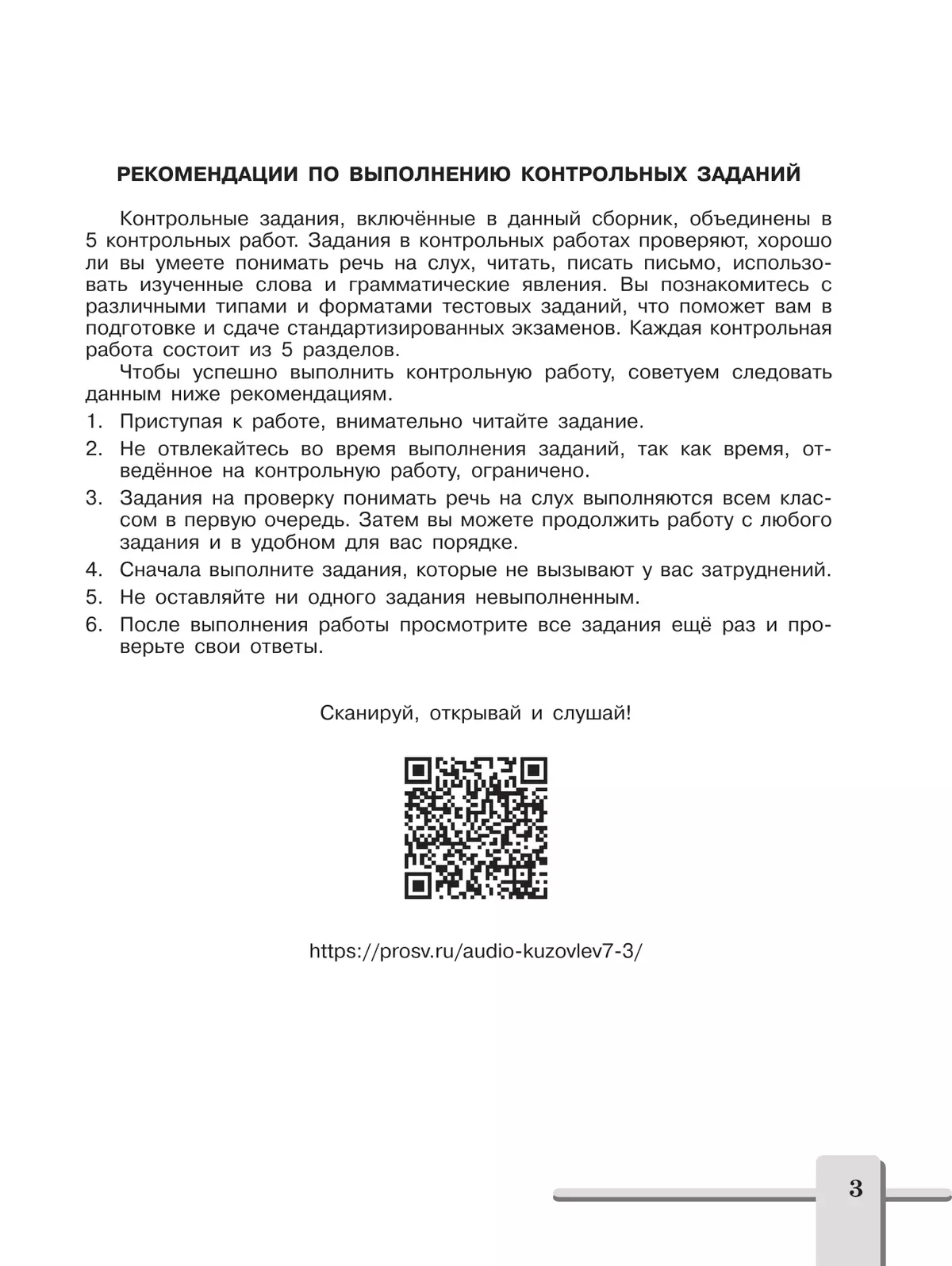 РЕКОМЕНДАЦИИ ПО ВЫПОЛНЕНИЮ КОНТРОЛЬНЫХ ЗАДАНИЙ

Контрольные задания, включённые в данный сборник, объединены в 5 контрольных работ. Задания в контрольных работах проверяют, хорошо ли вы умеете понимать речь на слух, читать, писать письмо, использовать изученные слова и грамматические явления. Вы познакомитесь с различными типами и форматами тестовых заданий, что поможет вам в подготовке и сдаче стандартизированных экзаменов. Каждая контрольная работа состоит из 5 разделов.

Чтобы успешно выполнить контрольную работу, советуем следовать данным ниже рекомендациям.

1. Приступая к работе, внимательно читайте задание.
2. Не отвлекайтесь во время выполнения заданий, так как время, отведённое на контрольную работу, ограничено.
3. Задания на проверку понимать речь на слух выполняются всем классом в первую очередь. Затем вы можете продолжить работу с любого задания и в удобном для вас порядке.
4. Сначала выполните задания, которые не вызывают у вас затруднений.
5. Не оставляйте ни одного задания невыполненным.
6. После выполнения работы просмотрите все задания ещё раз и проверьте свои ответы.

Сканируй, открывай и слушай!

https://prosv.ru/audio-kuzovlev7-3/

3